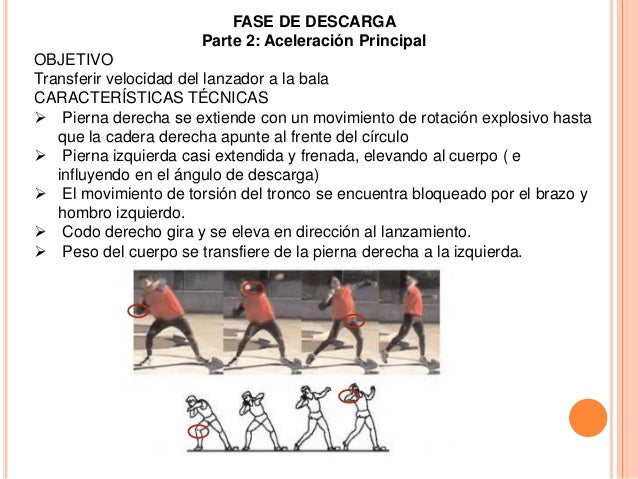 FASE DE DESCARGA
Parte 2: Aceleración Principal

OBJETIVO
Transferir velocidad del lanzador a la bala
CARACTERÍSTICAS TÉCNICAS

➢ Pierna derecha se extiende con un movimiento de rotación explosivo hasta que la cadera derecha apunte al frente del círculo
➢ Pierna izquierda casi extendida y frenada, elevando al cuerpo ( e influyendo en el ángulo de descarga)
➢ El movimiento de torsión del tronco se encuentra bloqueado por el brazo y hombro izquierdo.
➢ Codo derecho gira y se eleva en dirección al lanzamiento.
➢ Peso del cuerpo se transfiere de la pierna derecha a la izquierda.